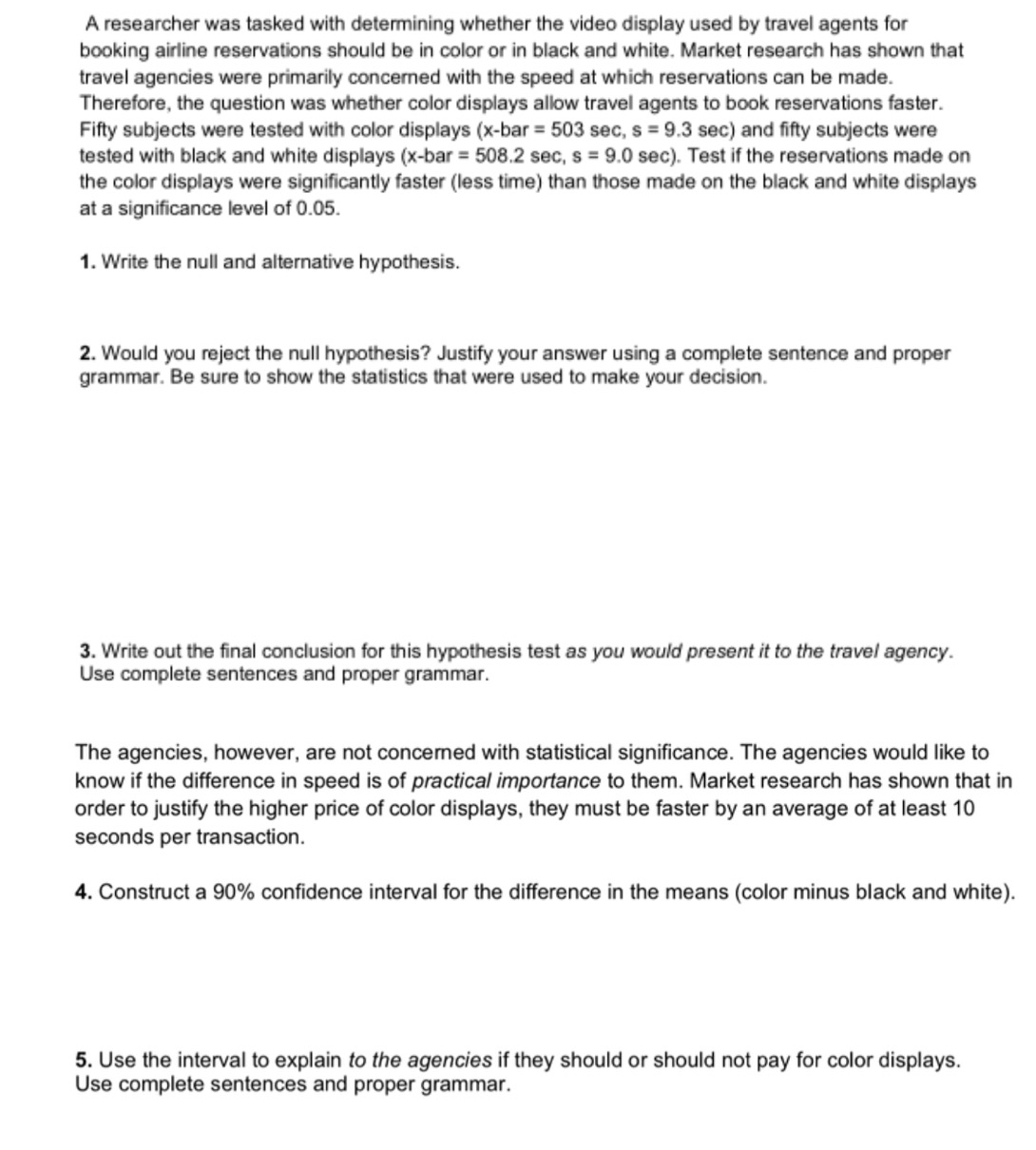 A researcher was tasked with determining whether the video display used by travel agents for booking airline reservations should be in color or in black and white. Market research has shown that travel agencies were primarily concerned with the speed at which reservations can be made. Therefore, the question was whether color displays allow travel agents to book reservations faster. Fifty subjects were tested with color displays (x-bar = 503 sec, s = 9.3 sec) and fifty subjects were tested with black and white displays (x-bar = 508.2 sec, s = 9.0 sec). Test if the reservations made on the color displays were significantly faster (less time) than those made on the black and white displays at a significance level of 0.05.

1. Write the null and alternative hypothesis.

2. Would you reject the null hypothesis? Justify your answer using a complete sentence and proper grammar. Be sure to show the statistics that were used to make your decision.

3. Write out the final conclusion for this hypothesis test as you would present it to the travel agency. Use complete sentences and proper grammar.

The agencies, however, are not concerned with statistical significance. The agencies would like to know if the difference in speed is of practical importance to them. Market research has shown that in order to justify the higher price of color displays, they must be faster by an average of at least 10 seconds per transaction.

4. Construct a 90% confidence interval for the difference in the means (color minus black and white).

5. Use the interval to explain to the agencies if they should or should not pay for color displays. Use complete sentences and proper grammar.